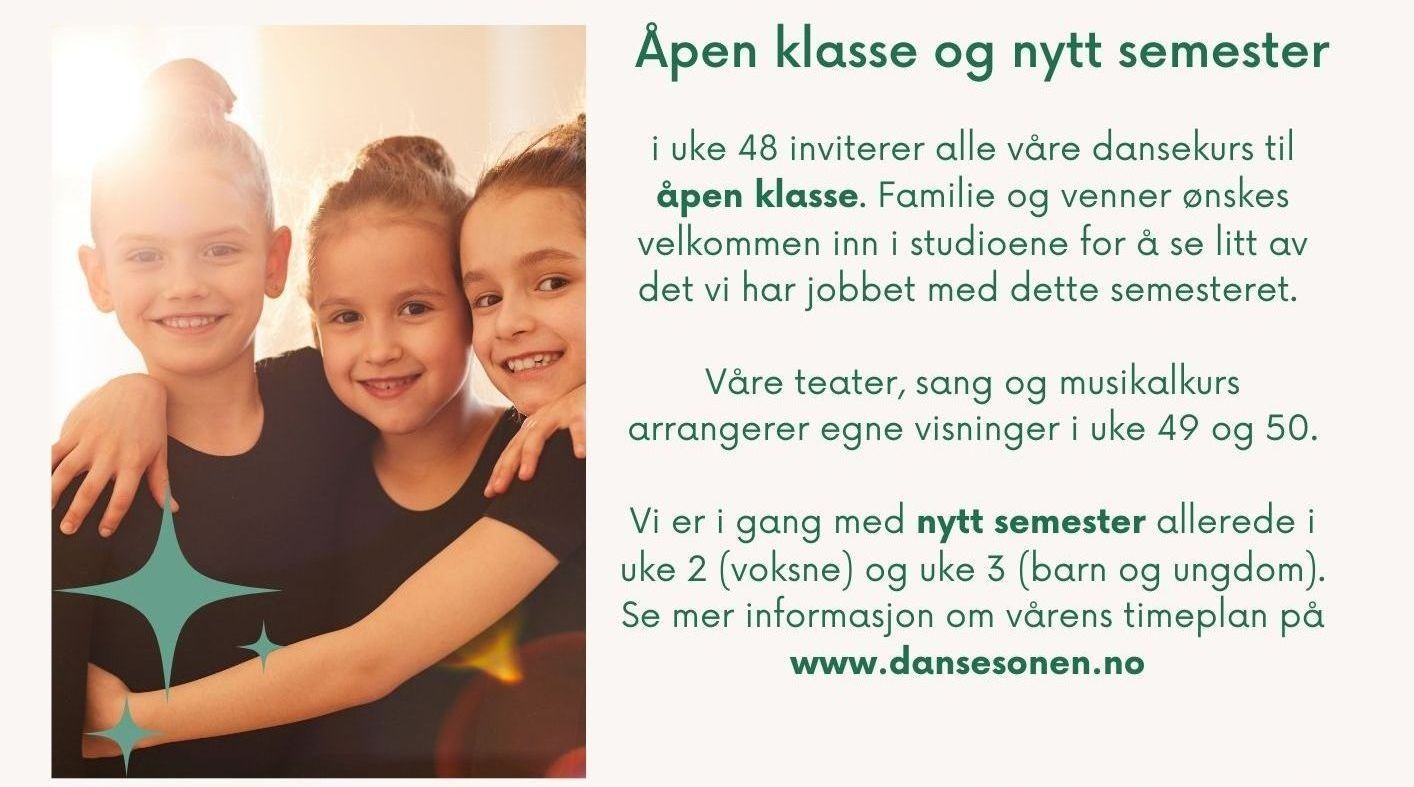 Åpen klasse og nytt semester

i uke 48 inviterer alle våre dansekurs til åpen klasse. Familie og venner ønskes velkommen inn i studioene for å se litt av det vi har jobbet med dette semesteret.

Våre teater, sang og musikalkurs arrangerer egne visninger i uke 49 og 50.

Vi er i gang med nytt semester allerede i uke 2 (voksne) og uke 3 (barn og ungdom). Se mer informasjon om vårens timeplan på www.dansesonen.no